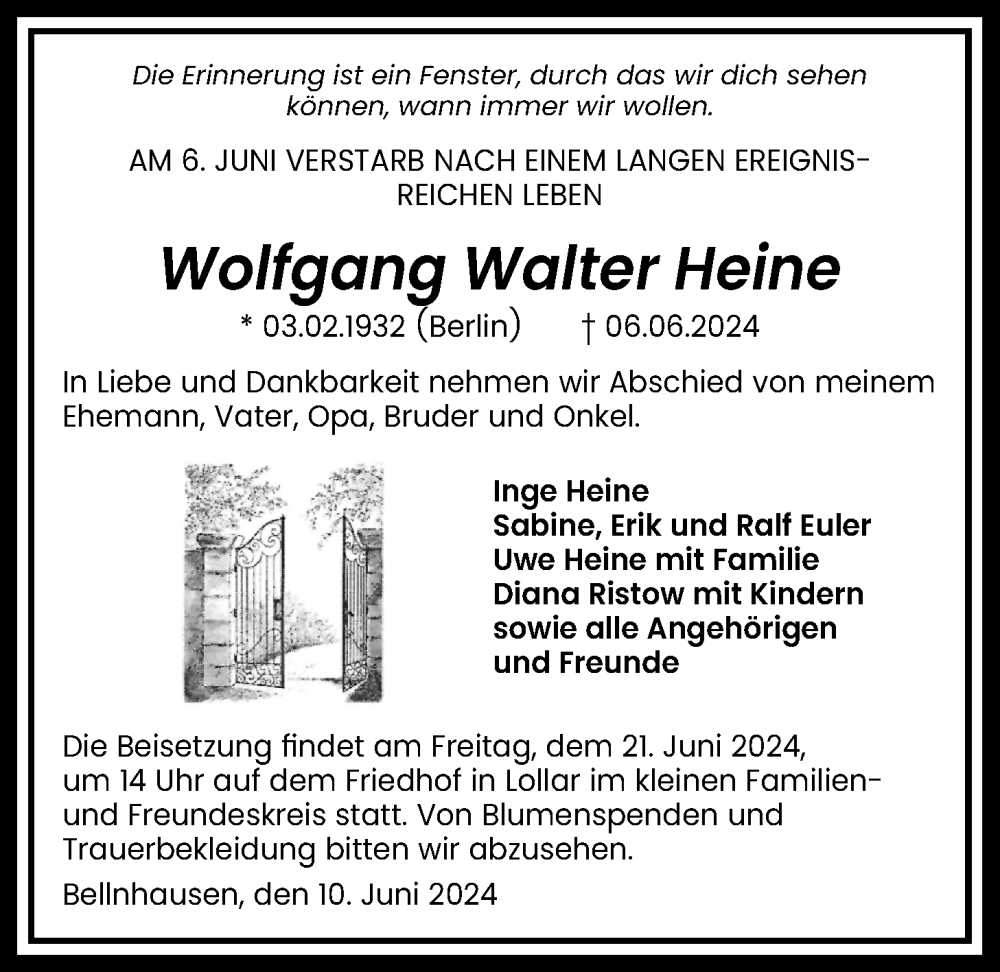 Die Erinnerung ist ein Fenster, durch das wir dich sehen können, wann immer wir wollen.

AM 6. JUNI VERSTARB NACH EINEM LANGEN EREIGNISREICHEN LEBEN

Wolfgang Walter Heine

* 03.02.1932 (Berlin) † 06.06.2024

In Liebe und Dankbarkeit nehmen wir Abschied von meinem Ehemann, Vater, Opa, Bruder und Onkel.

Inge Heine
Sabine, Erik und Ralf Euler
Uwe Heine mit Familie
Diana Ristow mit Kindern
sowie alle Angehörigen
und Freunde

Die Beisetzung findet am Freitag, dem 21. Juni 2024, um 14 Uhr auf dem Friedhof in Lollar im kleinen Familien- und Freundeskreis statt. Von Blumenspenden und Trauerbekleidung bitten wir abzusehen.

Bellnhausen, den 10. Juni 2024